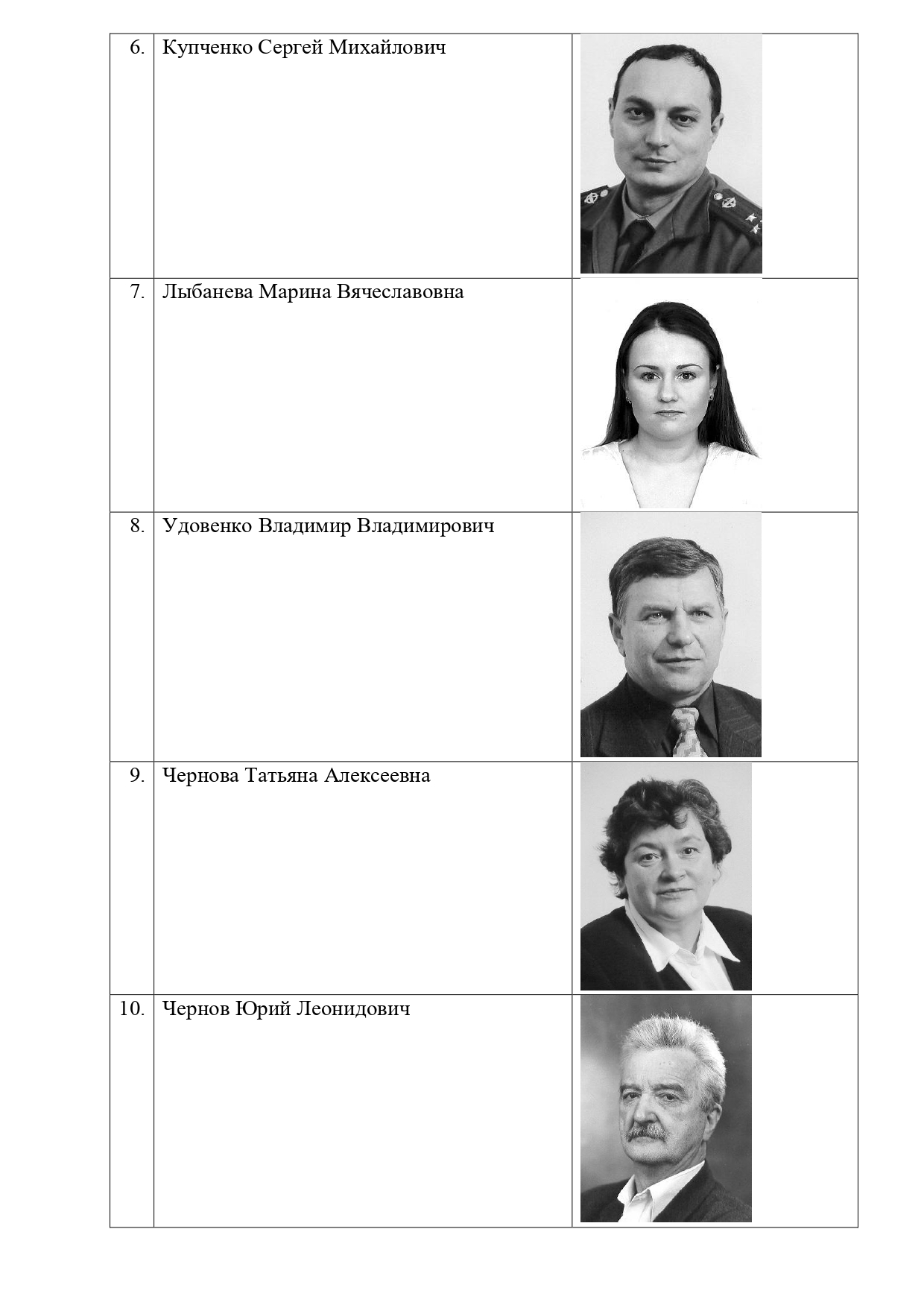 | | | |
|---|---|---|
| 6. | Купченко Сергей Михайлович | |
| 7. | Лыбанева Марина Вячеславовна | |
| 8. | Удовенко Владимир Владимирович | |
| 9. | Чернова Татьяна Алексеевна | |
| 10. | Чернов Юрий Леонидович | |